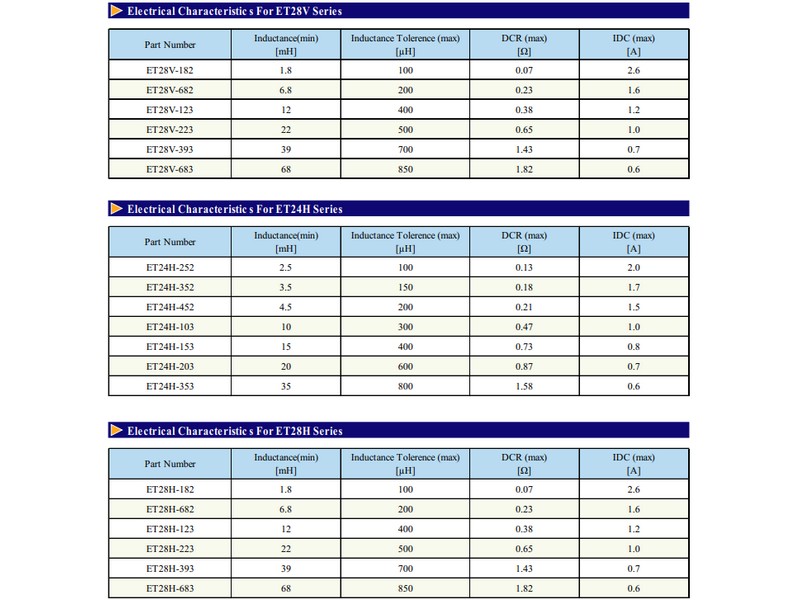 Electrical Characteristic s For ET28V Series

| Part Number | Inductance(min) [mH] | Inductance Tolerence (max) [µH] | DCR (max) [Ω] | IDC (max) [A] |
|---|---|---|---|---|
| ET28V-182 | 1.8 | 100 | 0.07 | 2.6 |
| ET28V-682 | 6.8 | 200 | 0.23 | 1.6 |
| ET28V-123 | 12 | 400 | 0.38 | 1.2 |
| ET28V-223 | 22 | 500 | 0.65 | 1.0 |
| ET28V-393 | 39 | 700 | 1.43 | 0.7 |
| ET28V-683 | 68 | 850 | 1.82 | 0.6 |

Electrical Characteristic s For ET24H Series

| Part Number | Inductance(min) [mH] | Inductance Tolerence (max) [µH] | DCR (max) [Ω] | IDC (max) [A] |
|---|---|---|---|---|
| ET24H-252 | 2.5 | 100 | 0.13 | 2.0 |
| ET24H-352 | 3.5 | 150 | 0.18 | 1.7 |
| ET24H-452 | 4.5 | 200 | 0.21 | 1.5 |
| ET24H-103 | 10 | 300 | 0.47 | 1.0 |
| ET24H-153 | 15 | 400 | 0.73 | 0.8 |
| ET24H-203 | 20 | 600 | 0.87 | 0.7 |
| ET24H-353 | 35 | 800 | 1.58 | 0.6 |

Electrical Characteristic s For ET28H Series

| Part Number | Inductance(min) [mH] | Inductance Tolerence (max) [µH] | DCR (max) [Ω] | IDC (max) [A] |
|---|---|---|---|---|
| ET28H-182 | 1.8 | 100 | 0.07 | 2.6 |
| ET28H-682 | 6.8 | 200 | 0.23 | 1.6 |
| ET28H-123 | 12 | 400 | 0.38 | 1.2 |
| ET28H-223 | 22 | 500 | 0.65 | 1.0 |
| ET28H-393 | 39 | 700 | 1.43 | 0.7 |
| ET28H-683 | 68 | 850 | 1.82 | 0.6 |